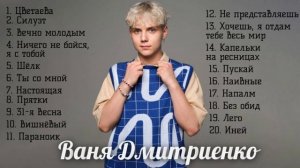 1. Цветаева
2. Силуэт
3. Вечно молодым
4. Ничего не бойся, я с тобой
5. Шёлк
6. Ты со мной
7. Настоящая
8. Прятки
9. 31-я весна
10. Вишнёвый
11. Параноик

12. Не представляешь
13. Хочешь, я отдам тебе весь мир
14. Капельки на ресницах
15. Пускай
16. Наивные
17. Напалм
18. Без обид
19. Лего
20. Иней

Ваня Дмитриенко